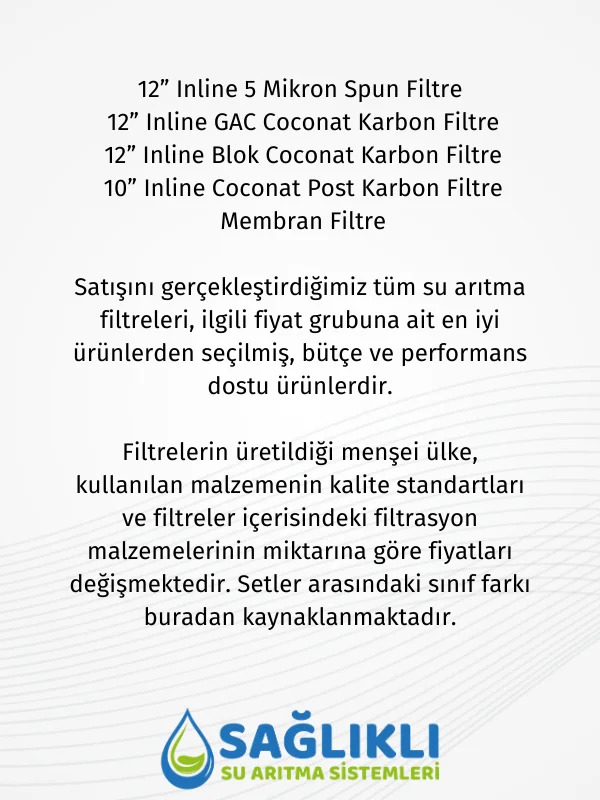 12” Inline 5 Mikron Spun Filtre
12” Inline GAC Coconat Karbon Filtre
12” Inline Blok Coconat Karbon Filtre
10” Inline Coconat Post Karbon Filtre
Membran Filtre

Satışını gerçekleştirdiğimiz tüm su arıtma filtreleri, ilgili fiyat grubuna ait en iyi ürünlerden seçilmiş, bütçe ve performans dostu ürünlerdir.

Filtrelerin üretildiği menşei ülke, kullanılan malzemenin kalite standartları ve filtreler içerisindeki filtrasyon malzemelerinin miktarına göre fiyatları değişmektedir. Setler arasındaki sınıf farkı buradan kaynaklanmaktadır.

SAĞLIKLI
SU ARITMA SİSTEMLERİ